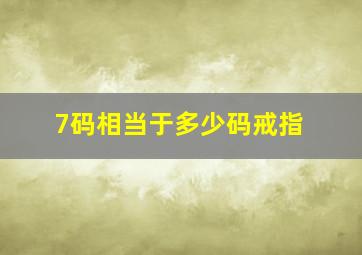 7码相当于多少码戒指